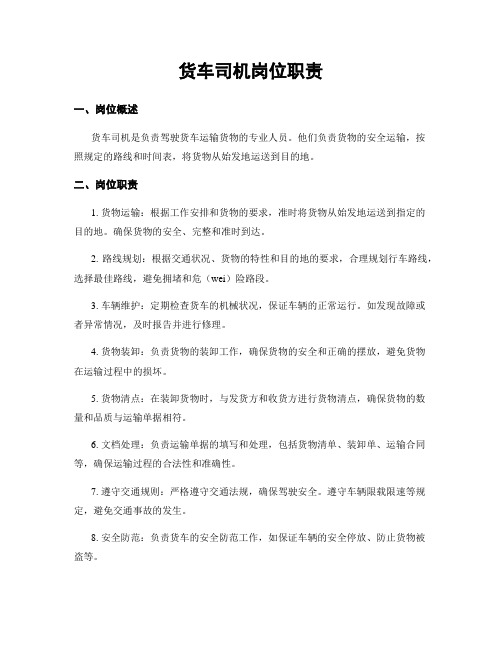 货车司机岗位职责

一、岗位概述

货车司机是负责驾驶货车运输货物的专业人员。他们负责货物的安全运输，按照规定的路线和时间表，将货物从始发地运送到目的地。

二、岗位职责

1. 货物运输：根据工作安排和货物的要求，准时将货物从始发地运送到指定的目的地。确保货物的安全、完整和准时到达。

2. 路线规划：根据交通状况、货物的特性和目的地的要求，合理规划行车路线，选择最佳路线，避免拥堵和危（wei）险路段。

3. 车辆维护：定期检查货车的机械状况，保证车辆的正常运行。如发现故障或者异常情况，及时报告并进行修理。

4. 货物装卸：负责货物的装卸工作，确保货物的安全和正确的摆放，避免货物在运输过程中的损坏。

5. 货物清点：在装卸货物时，与发货方和收货方进行货物清点，确保货物的数量和品质与运输单据相符。

6. 文档处理：负责运输单据的填写和处理，包括货物清单、装卸单、运输合同等，确保运输过程的合法性和准确性。

7. 遵守交通规则：严格遵守交通法规，确保驾驶安全。遵守车辆限载限速等规定，避免交通事故的发生。

8. 安全防范：负责货车的安全防范工作，如保证车辆的安全停放、防止货物被盗等。